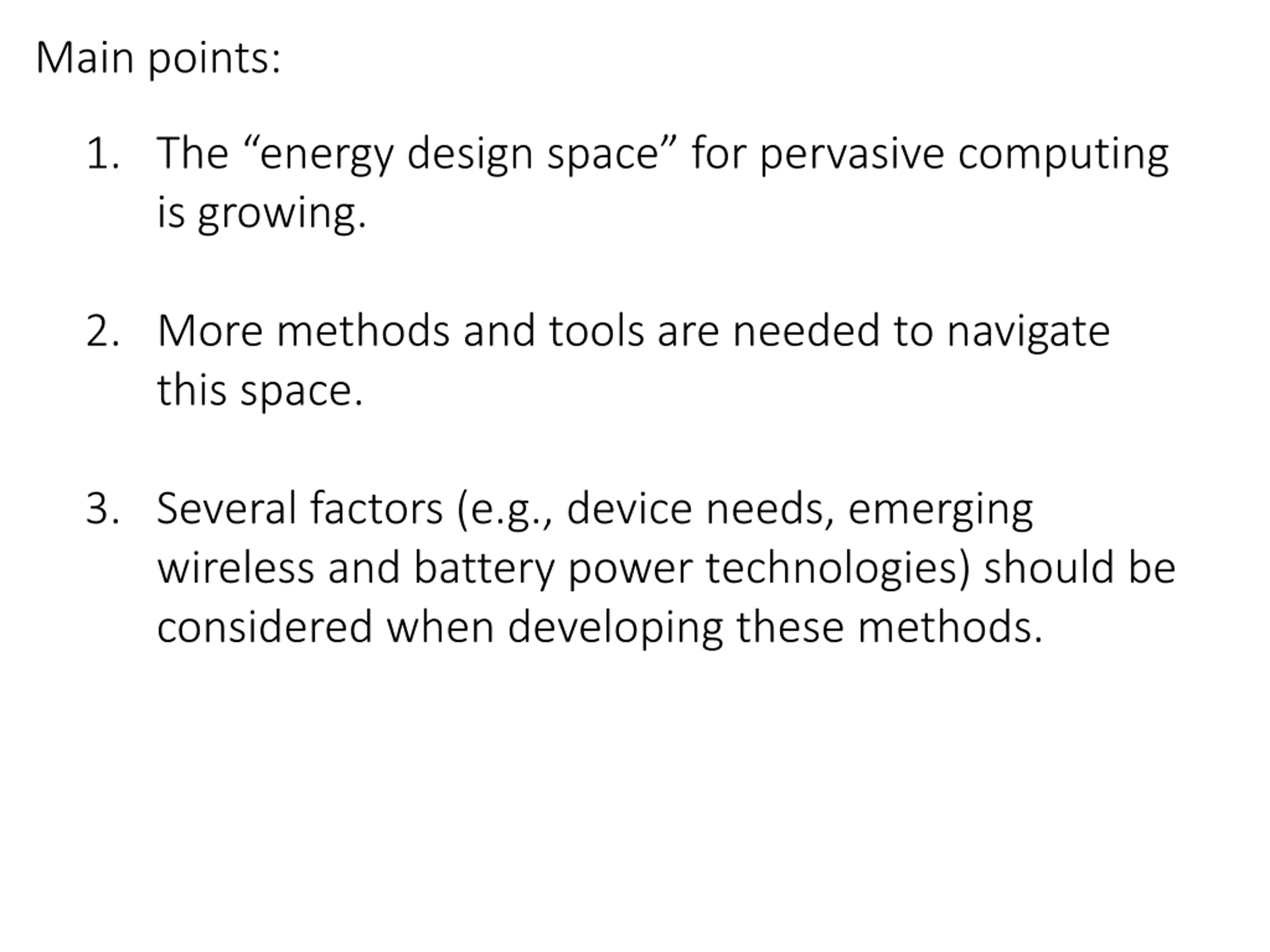 Main points:

1. The “energy design space” for pervasive computing is growing.

2. More methods and tools are needed to navigate this space.

3. Several factors (e.g., device needs, emerging wireless and battery power technologies) should be considered when developing these methods.